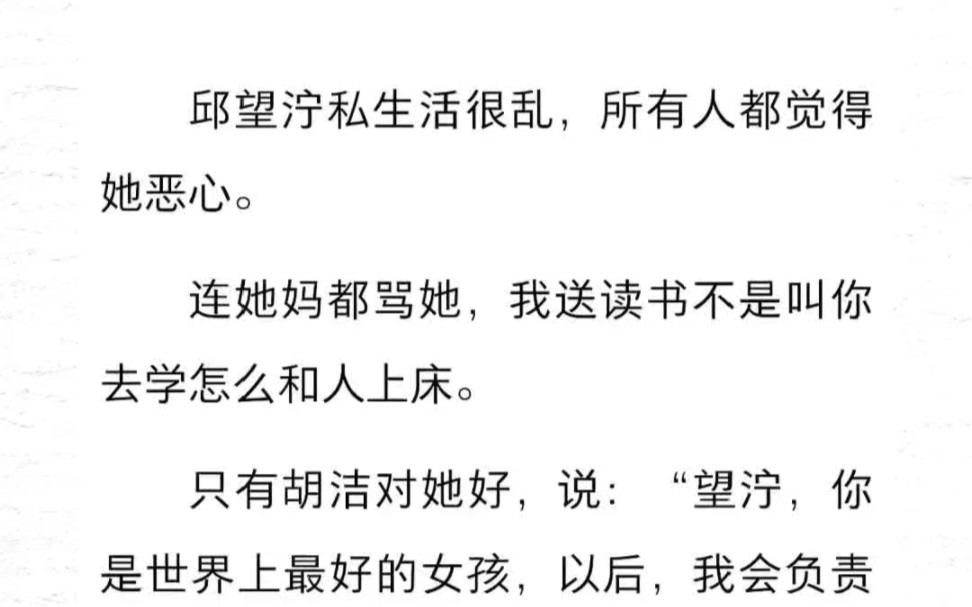 邱望泞私生活很乱，所有人都觉得她恶心。

连她妈都骂她，我送读书不是叫你去学怎么和人上床。

只有胡洁对她好，说：“望泞，你是世界上最好的女孩，以后，我会负责